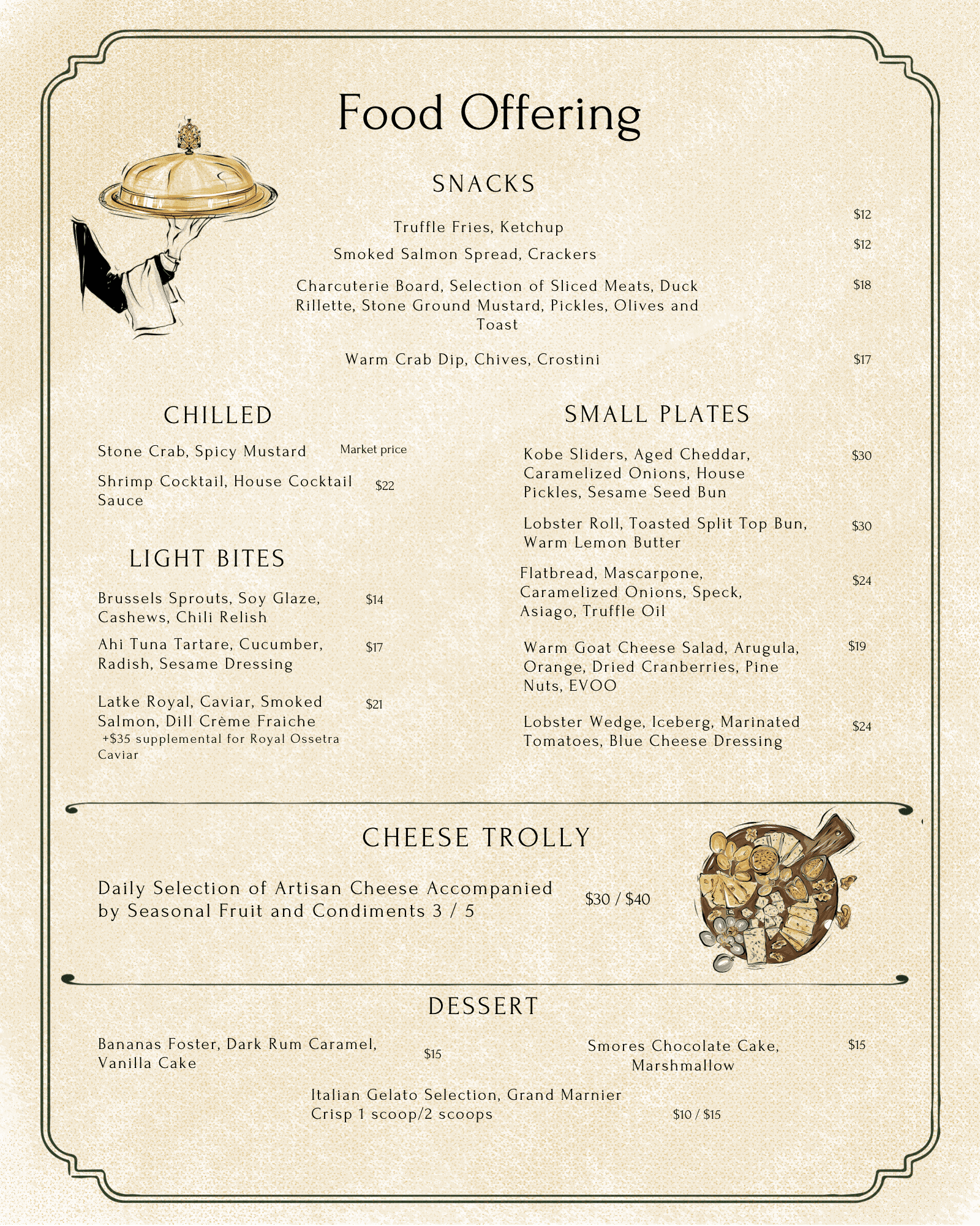 Food Offering

SNACKS

Truffle Fries, Ketchup $12

Smoked Salmon Spread, Crackers $12

Charcuterie Board, Selection of Sliced Meats, Duck Rillette, Stone Ground Mustard, Pickles, Olives and Toast $18

Warm Crab Dip, Chives, Crostini $17

CHILLED

Stone Crab, Spicy Mustard Market price

Shrimp Cocktail, House Cocktail Sauce $22

LIGHT BITES

Brussels Sprouts, Soy Glaze, Cashews, Chili Relish $14

Ahi Tuna Tartare, Cucumber, Radish, Sesame Dressing $17

Latke Royal, Caviar, Smoked Salmon, Dill Crème Fraiche $21
+$35 supplemental for Royal Ossetra Caviar

SMALL PLATES

Kobe Sliders, Aged Cheddar, Caramelized Onions, House Pickles, Sesame Seed Bun $30

Lobster Roll, Toasted Split Top Bun, Warm Lemon Butter $30

Flatbread, Mascarpone, Caramelized Onions, Speck, Asiago, Truffle Oil $24

Warm Goat Cheese Salad, Arugula, Orange, Dried Cranberries, Pine Nuts, EVOO $19

Lobster Wedge, Iceberg, Marinated Tomatoes, Blue Cheese Dressing $24

CHEESE TROLLY

Daily Selection of Artisan Cheese Accompanied by Seasonal Fruit and Condiments 3 / 5 $30 / $40

DESSERT

Bananas Foster, Dark Rum Caramel, Vanilla Cake $15

Smores Chocolate Cake, Marshmallow $15

Italian Gelato Selection, Grand Marnier Crisp 1 scoop/2 scoops $10 / $15